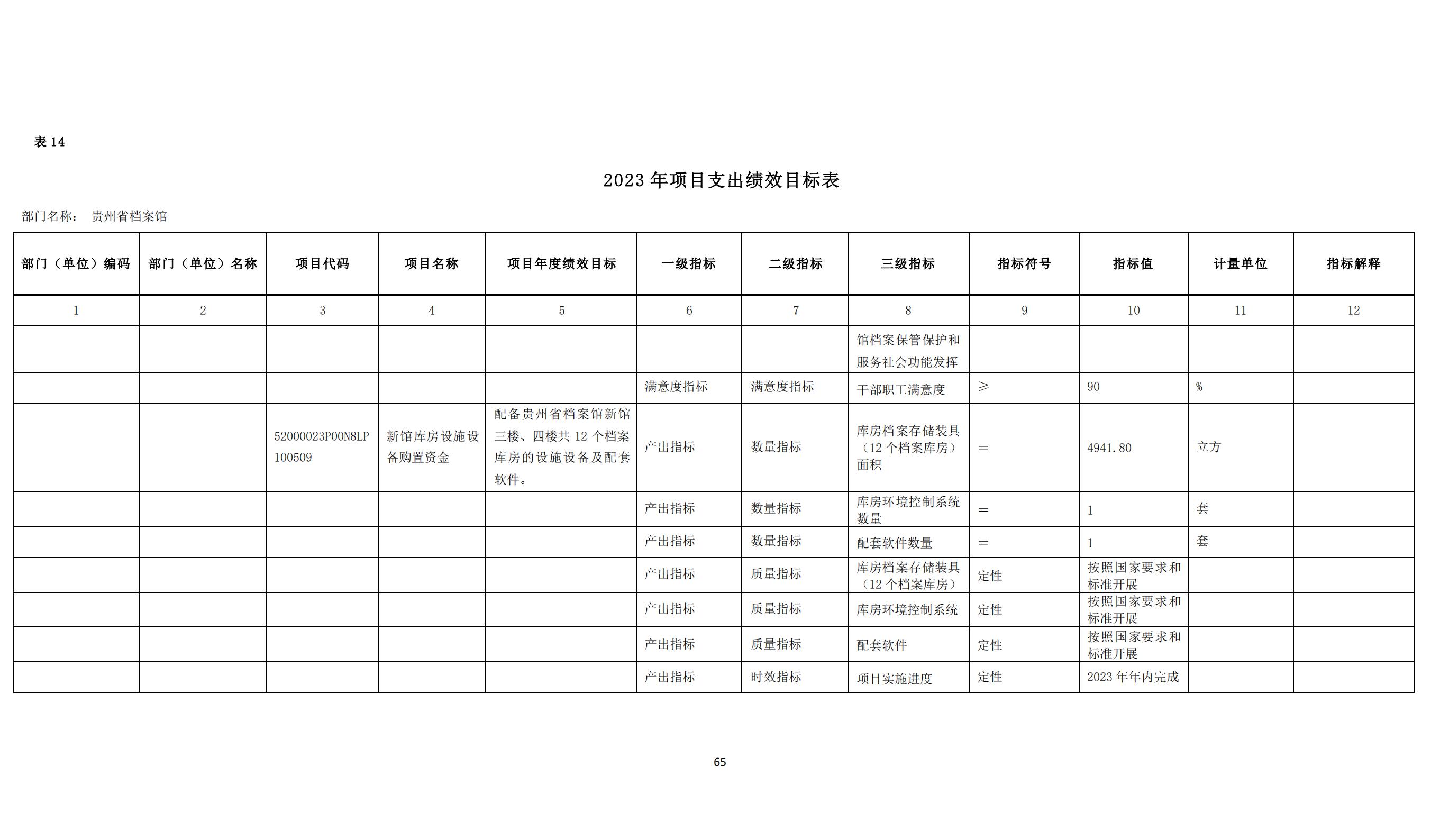 表 14

2023 年项目支出绩效目标表

部门名称： 贵州省档案馆

| 部门（单位）编码 | 部门（单位）名称 | 项目代码 | 项目名称 | 项目年度绩效目标 | 一级指标 | 二级指标 | 三级指标 | 指标符号 | 指标值 | 计量单位 | 指标解释 |
|---|---|---|---|---|---|---|---|---|---|---|---|
| 1 | 2 | 3 | 4 | 5 | 6 | 7 | 8 | 9 | 10 | 11 | 12 |
|  |  |  |  |  |  |  | 馆档案保管保护和服务社会功能发挥 |  |  |  |  |
|  |  |  |  |  | 满意度指标 | 满意度指标 | 干部职工满意度 | ≥ | 90 | % |  |
|  |  | 52000023P00N8LP100509 | 新馆库房设施设备购置资金 | 配备贵州省档案馆新馆三楼、四楼共 12 个档案库房的设施设备及配套软件。 | 产出指标 | 数量指标 | 库房档案存储装具（12 个档案库房）面积 | = | 4941.80 | 立方 |  |
|  |  |  |  |  | 产出指标 | 数量指标 | 库房环境控制系统数量 | = | 1 | 套 |  |
|  |  |  |  |  | 产出指标 | 数量指标 | 配套软件数量 | = | 1 | 套 |  |
|  |  |  |  |  | 产出指标 | 质量指标 | 库房档案存储装具（12 个档案库房） | 定性 | 按照国家要求和标准开展 |  |  |
|  |  |  |  |  | 产出指标 | 质量指标 | 库房环境控制系统 | 定性 | 按照国家要求和标准开展 |  |  |
|  |  |  |  |  | 产出指标 | 质量指标 | 配套软件 | 定性 | 按照国家要求和标准开展 |  |  |
|  |  |  |  |  | 产出指标 | 时效指标 | 项目实施进度 | 定性 | 2023 年年内完成 |  |  |

65